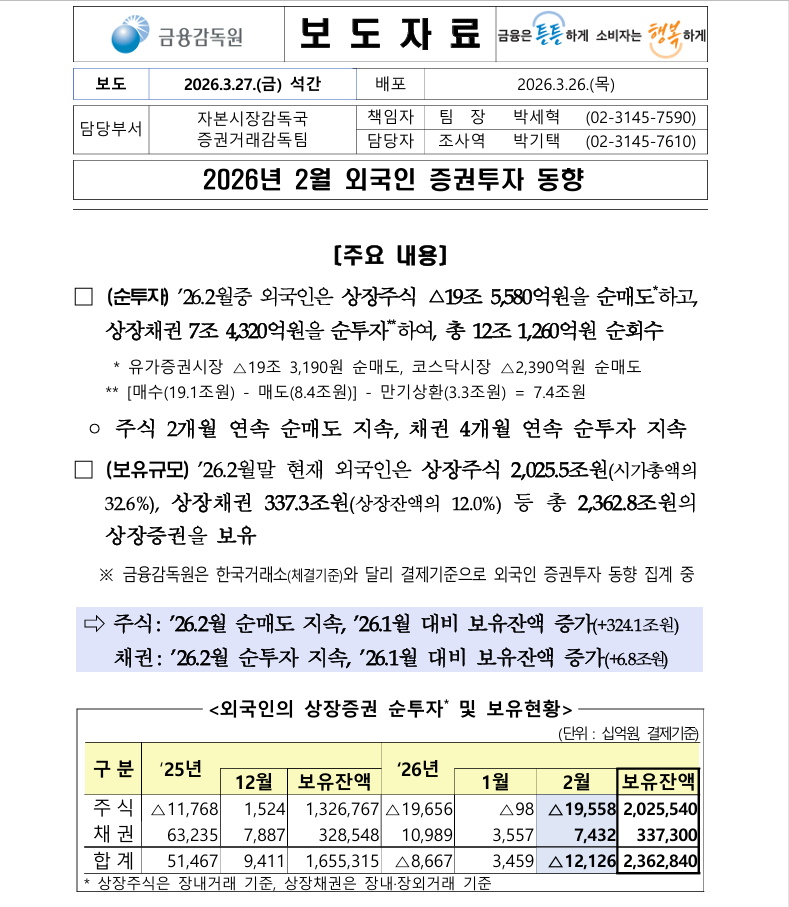 금융감독원

보 도 자 료

금융은 튼튼하게 소비자는 행복하게

보도 2026.3.27.(금) 석간 배포 2026.3.26.(목)

담당부서 자본시장감독국 증권거래감독팀

책임자 팀 장 박세혁 (02-3145-7590)
담당자 조사역 박기택 (02-3145-7610)

2026년 2월 외국인 증권투자 동향

[주요 내용]

☐ (순투자) '26.2월중 외국인은 상장주식 △19조 5,580억원을 순매도$^{*}$하고, 상장채권 7조 4,320억원을 순투자$^{**}$하여, 총 12조 1,260억원 순회수

* 유가증권시장 △19조 3,190원 순매도, 코스닥시장 △2,390억원 순매도
** [매수(19.1조원) - 매도(8.4조원)] - 만기상환(3.3조원) = 7.4조원

○ 주식 2개월 연속 순매도 지속, 채권 4개월 연속 순투자 지속

☐ (보유규모) '26.2월말 현재 외국인은 상장주식 2,025.5조원(시가총액의 32.6%), 상장채권 337.3조원(상장잔액의 12.0%) 등 총 2,362.8조원의 상장증권을 보유

※ 금융감독원은 한국거래소(체결기준)와 달리 결제기준으로 외국인 증권투자 동향 집계 중

⇨ 주식: '26.2월 순매도 지속, '26.1월 대비 보유잔액 증가(+324.1조원)
채권: '26.2월 순투자 지속, '26.1월 대비 보유잔액 증가(+6.8조원)

<외국인의 상장증권 순투자$^{*}$ 및 보유현황>

(단위 : 십억원, 결제기준)

| 구 분 | '25년 | 12월 | 보유잔액 | '26년 | 1월 | 2월 | 보유잔액 |
|---|---|---|---|---|---|---|---|
| 주 식 | △11,768 | 1,524 | 1,326,767 | △19,656 | △98 | △19,558 | 2,025,540 |
| 채 권 | 63,235 | 7,887 | 328,548 | 10,989 | 3,557 | 7,432 | 337,300 |
| 합 계 | 51,467 | 9,411 | 1,655,315 | △8,667 | 3,459 | △12,126 | 2,362,840 |

* 상장주식은 장내거래 기준, 상장채권은 장내·장외거래 기준